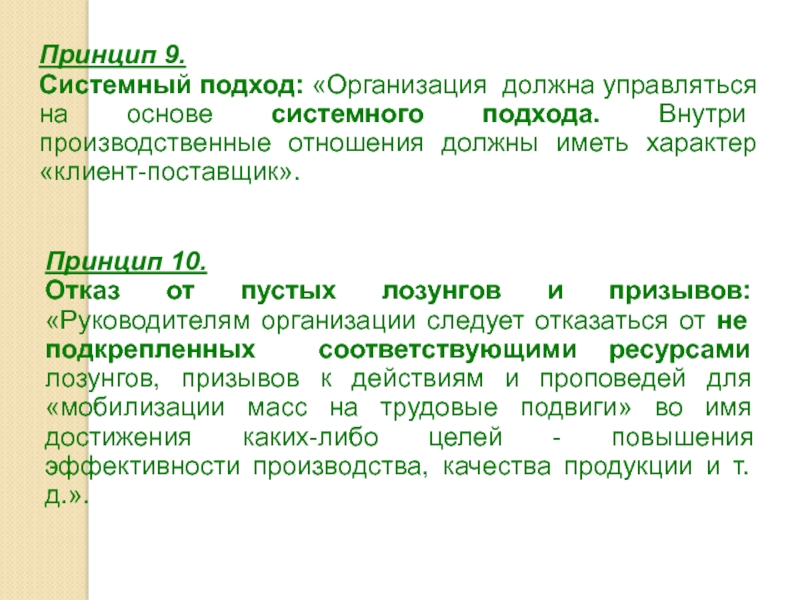 Принцип 9.
Системный подход: «Организация должна управляться на основе системного подхода. Внутри производственные отношения должны иметь характер «клиент-поставщик».

Принцип 10.
Отказ от пустых лозунгов и призывов: «Руководителям организации следует отказаться от не подкрепленных соответствующими ресурсами лозунгов, призывов к действиям и проповедей для «мобилизации масс на трудовые подвиги» во имя достижения каких-либо целей - повышения эффективности производства, качества продукции и т. д.».